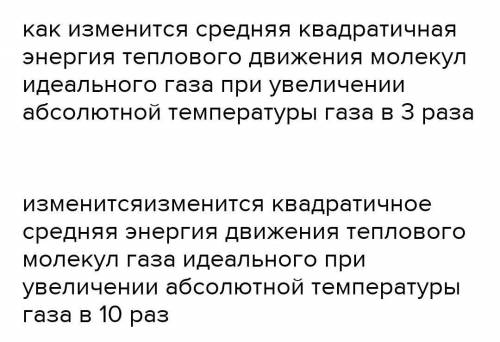 как изменится средняя квадратичная энергия теплового движения молекул идеального газа при увеличении абсолютной температуры газа в 3 раза

изменитсяизменится квадратичное средняя энергия движения теплового молекул газа идеального при увеличении абсолютной температуры газа в 10 раз